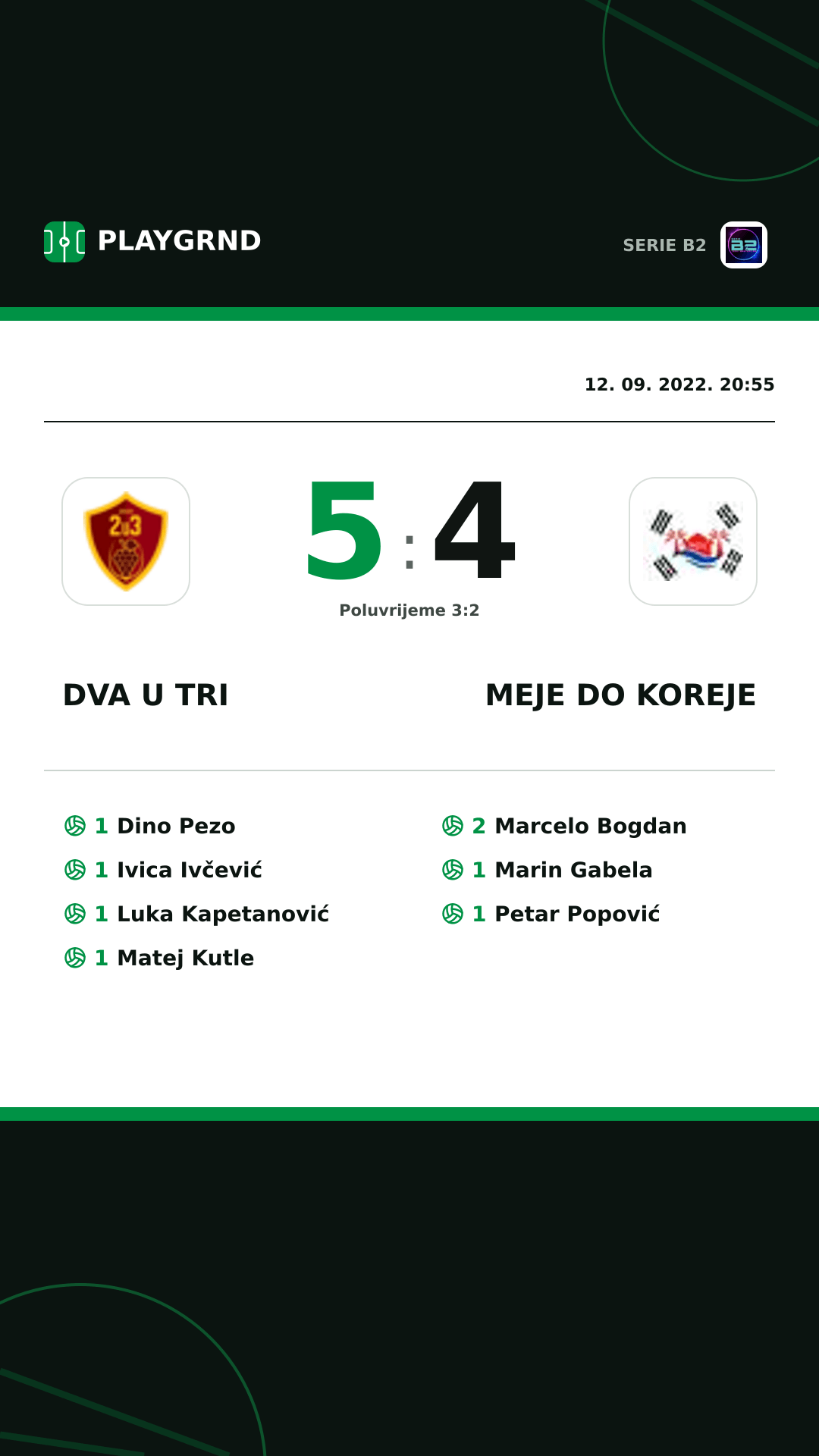 PLAYGRND

SERIE B2

12. 09. 2022. 20:55

5 : 4

Poluvrijeme 3:2

DVA U TRI

MEJE DO KOREJE

1 Dino Pezo
1 Ivica Ivčević
1 Luka Kapetanović
1 Matej Kutle

2 Marcelo Bogdan
1 Marin Gabela
1 Petar Popović